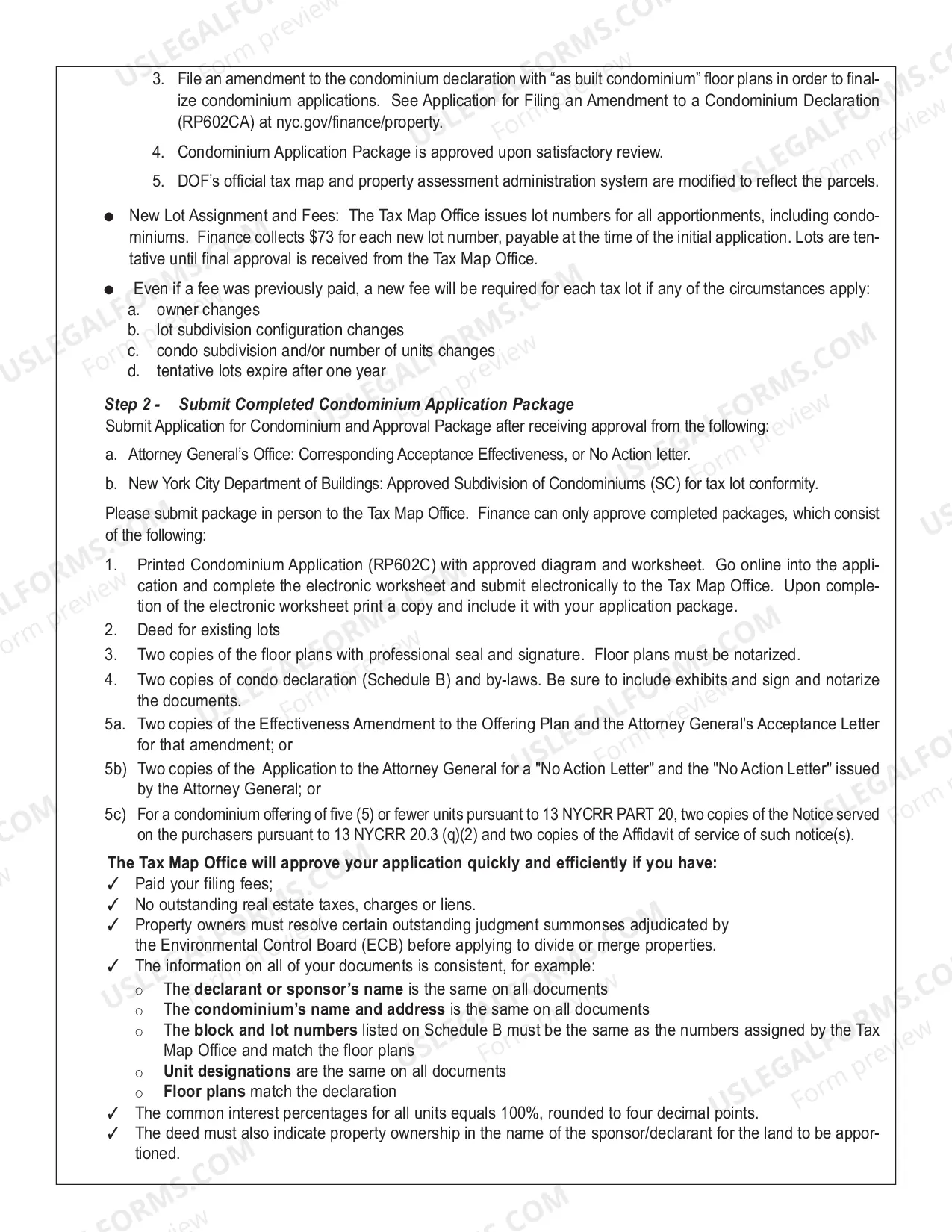 3. File an amendment to the condominium declaration with "as built condominium" floor plans in order to finalize condominium applications. See Application for Filing an Amendment to a Condominium Declaration (RP602CA) at nyc.gov/finance/property.

4. Condominium Application Package is approved upon satisfactory review.

5. DOF's official tax map and property assessment administration system are modified to reflect the parcels.

• New Lot Assignment and Fees: The Tax Map Office issues lot numbers for all apportionments, including condominiums. Finance collects $73 for each new lot number, payable at the time of the initial application. Lots are tentative until final approval is received from the Tax Map Office.

• Even if a fee was previously paid, a new fee will be required for each tax lot if any of the circumstances apply:
a. owner changes
b. lot subdivision configuration changes
c. condo subdivision and/or number of units changes
d. tentative lots expire after one year

Step 2 - Submit Completed Condominium Application Package
Submit Application for Condominium and Approval Package after receiving approval from the following:

a. Attorney General's Office: Corresponding Acceptance Effectiveness, or No Action letter.

b. New York City Department of Buildings: Approved Subdivision of Condominiums (SC) for tax lot conformity.

Please submit package in person to the Tax Map Office. Finance can only approve completed packages, which consist of the following:

1. Printed Condominium Application (RP602C) with approved diagram and worksheet. Go online into the application and complete the electronic worksheet and submit electronically to the Tax Map Office. Upon completion of the electronic worksheet print a copy and include it with your application package.
2. Deed for existing lots
3. Two copies of the floor plans with professional seal and signature. Floor plans must be notarized.
4. Two copies of condo declaration (Schedule B) and by-laws. Be sure to include exhibits and sign and notarize the documents.
5a. Two copies of the Effectiveness Amendment to the Offering Plan and the Attorney General's Acceptance Letter for that amendment; or
5b) Two copies of the Application to the Attorney General for a "No Action Letter" and the "No Action Letter" issued by the Attorney General; or
5c) For a condominium offering of five (5) or fewer units pursuant to 13 NYCRR PART 20, two copies of the Notice served on the purchasers pursuant to 13 NYCRR 20.3 (q)(2) and two copies of the Affidavit of service of such notice(s).

The Tax Map Office will approve your application quickly and efficiently if you have:
✓ Paid your filing fees;
✓ No outstanding real estate taxes, charges or liens.
✓ Property owners must resolve certain outstanding judgment summonses adjudicated by the Environmental Control Board (ECB) before applying to divide or merge properties.
✓ The information on all of your documents is consistent, for example:
o The declarant or sponsor's name is the same on all documents
o The condominium's name and address is the same on all documents
o The block and lot numbers listed on Schedule B must be the same as the numbers assigned by the Tax Map Office and match the floor plans
o Unit designations are the same on all documents
o Floor plans match the declaration
✓ The common interest percentages for all units equals 100%, rounded to four decimal points.
✓ The deed must also indicate property ownership in the name of the sponsor/declarant for the land to be apportioned.

USLEGALFORMS.COM Form preview